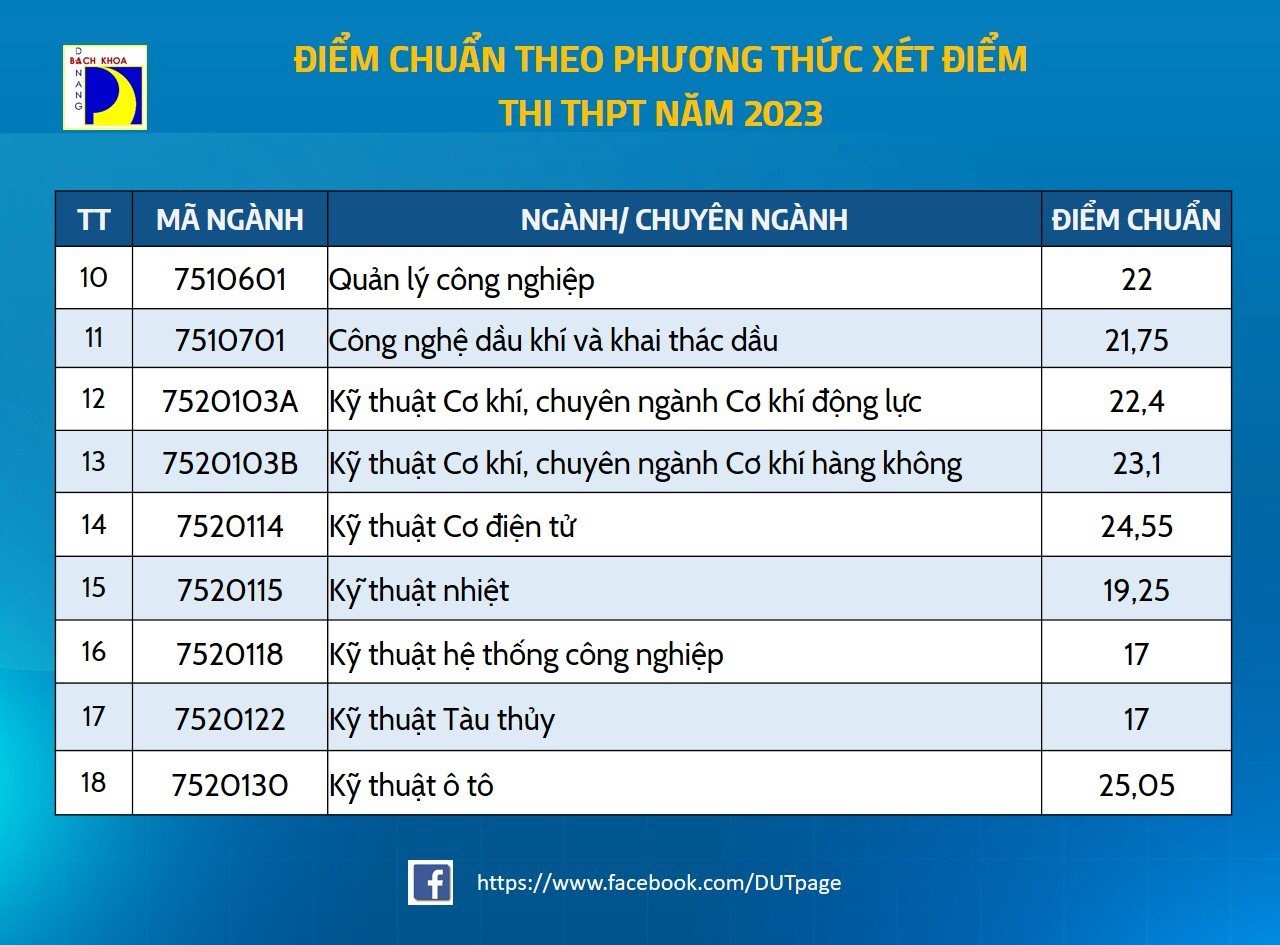 BÁCH KHOA
ĐÀ NẴNG

ĐIỂM CHUẨN THEO PHƯƠNG THỨC XÉT ĐIỂM
THI THPT NĂM 2023

| TT | MÃ NGÀNH | NGÀNH/ CHUYÊN NGÀNH | ĐIỂM CHUẨN |
|---|---|---|---|
| 10 | 7510601 | Quản lý công nghiệp | 22 |
| 11 | 7510701 | Công nghệ dầu khí và khai thác dầu | 21,75 |
| 12 | 7520103A | Kỹ thuật Cơ khí, chuyên ngành Cơ khí động lực | 22,4 |
| 13 | 7520103B | Kỹ thuật Cơ khí, chuyên ngành Cơ khí hàng không | 23,1 |
| 14 | 7520114 | Kỹ thuật Cơ điện tử | 24,55 |
| 15 | 7520115 | Kỹ thuật nhiệt | 19,25 |
| 16 | 7520118 | Kỹ thuật hệ thống công nghiệp | 17 |
| 17 | 7520122 | Kỹ thuật Tàu thủy | 17 |
| 18 | 7520130 | Kỹ thuật ô tô | 25,05 |

https://www.facebook.com/DUTpage